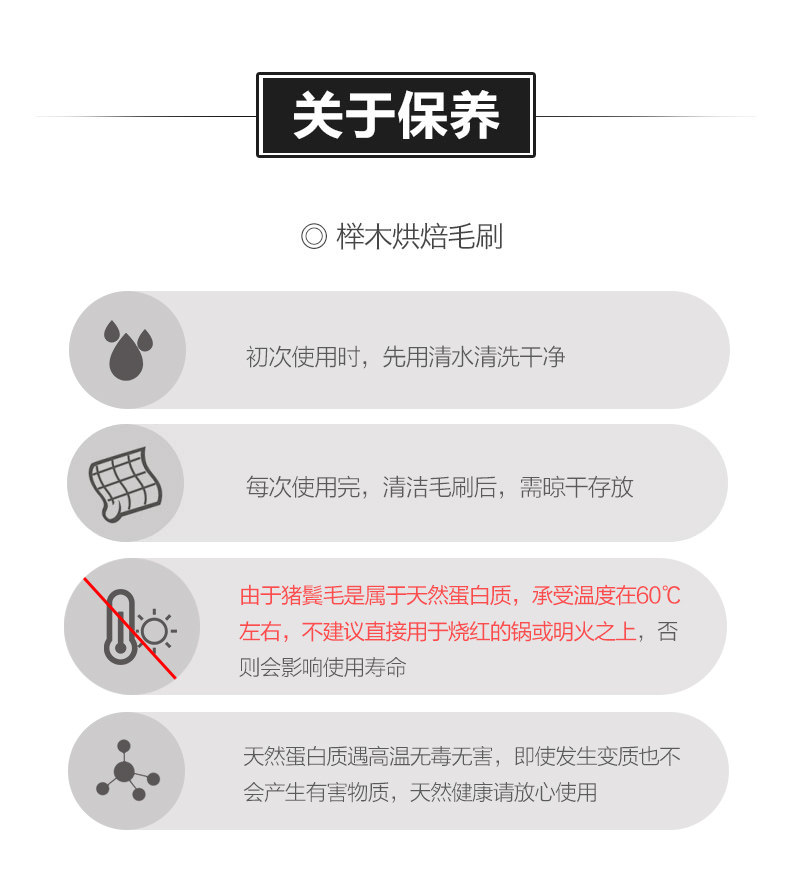 关于保养

◎ 榉木烘焙毛刷

初次使用时，先用清水清洗干净

每次使用完，清洁毛刷后，需晾干存放

由于猪鬃毛是属于天然蛋白质，承受温度在60℃左右，不建议直接用于烧红的锅或明火之上，否则会影响使用寿命

天然蛋白质遇高温无毒无害，即使发生变质也不会产生有害物质，天然健康请放心使用